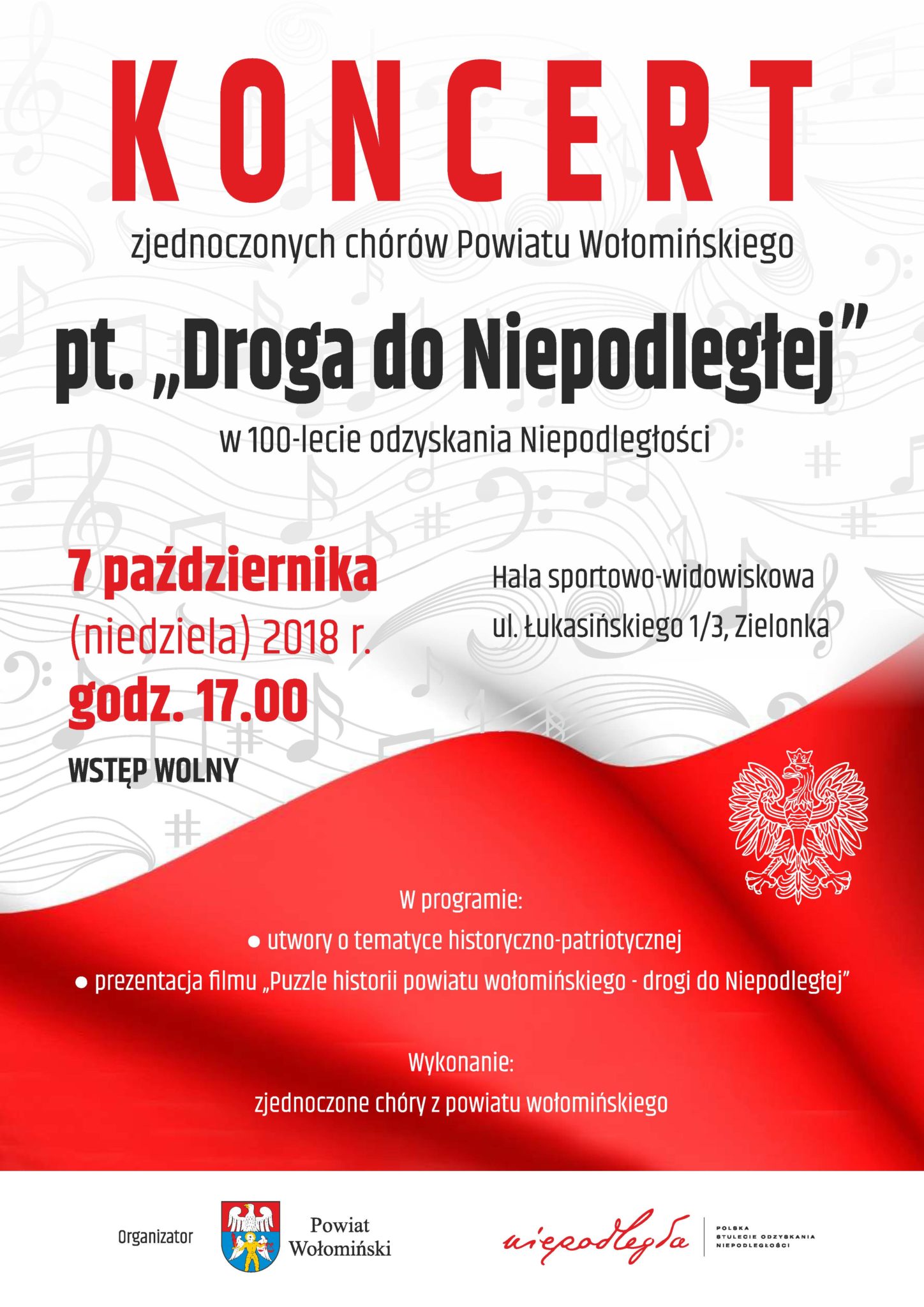 KONCERT

zjednoczonych chórów Powiatu Wołomińskiego

pt. „Droga do Niepodległej”

w 100-lecie odzyskania Niepodległości

7 października
(niedziela) 2018 r.
godz. 17.00

WSTĘP WOLNY

Hala sportowo-widowiskowa
ul. Łukasińskiego 1/3, Zielonka

W programie:
● utwory o tematyce historyczno-patriotycznej
● prezentacja filmu „Puzzle historii powiatu wołomińskiego - drogi do Niepodległej”

Wykonanie:
zjednoczone chóry z powiatu wołomińskiego

Organizator

Powiat Wołomiński

niepodległa

POLSKA
STULECIE ODZYSKANIA
NIEPODLEGŁOŚCI